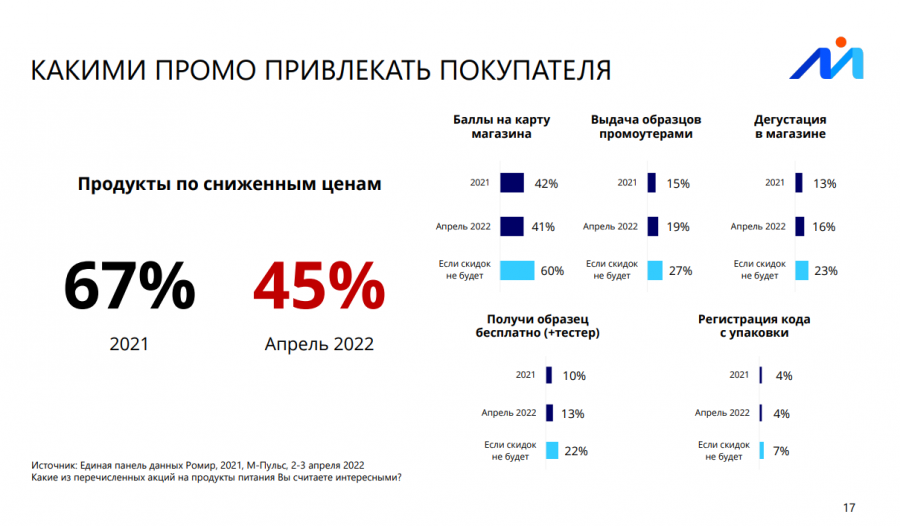 КАКИМИ ПРОМО ПРИВЛЕКАТЬ ПОКУПАТЕЛЯ

Продукты по сниженным ценам

67%
2021

45%
Апрель 2022

Баллы на карту магазина

2021 42%
Апрель 2022 41%
Если скидок не будет 60%

Выдача образцов промоутерами

2021 15%
Апрель 2022 19%
Если скидок не будет 27%

Дегустация в магазине

2021 13%
Апрель 2022 16%
Если скидок не будет 23%

Получи образец бесплатно (+тестер)

2021 10%
Апрель 2022 13%
Если скидок не будет 22%

Регистрация кода с упаковки

2021 4%
Апрель 2022 4%
Если скидок не будет 7%

Источник: Единая панель данных Ромир, 2021, М-Пульс, 2-3 апреля 2022
Какие из перечисленных акций на продукты питания Вы считаете интересными?

17